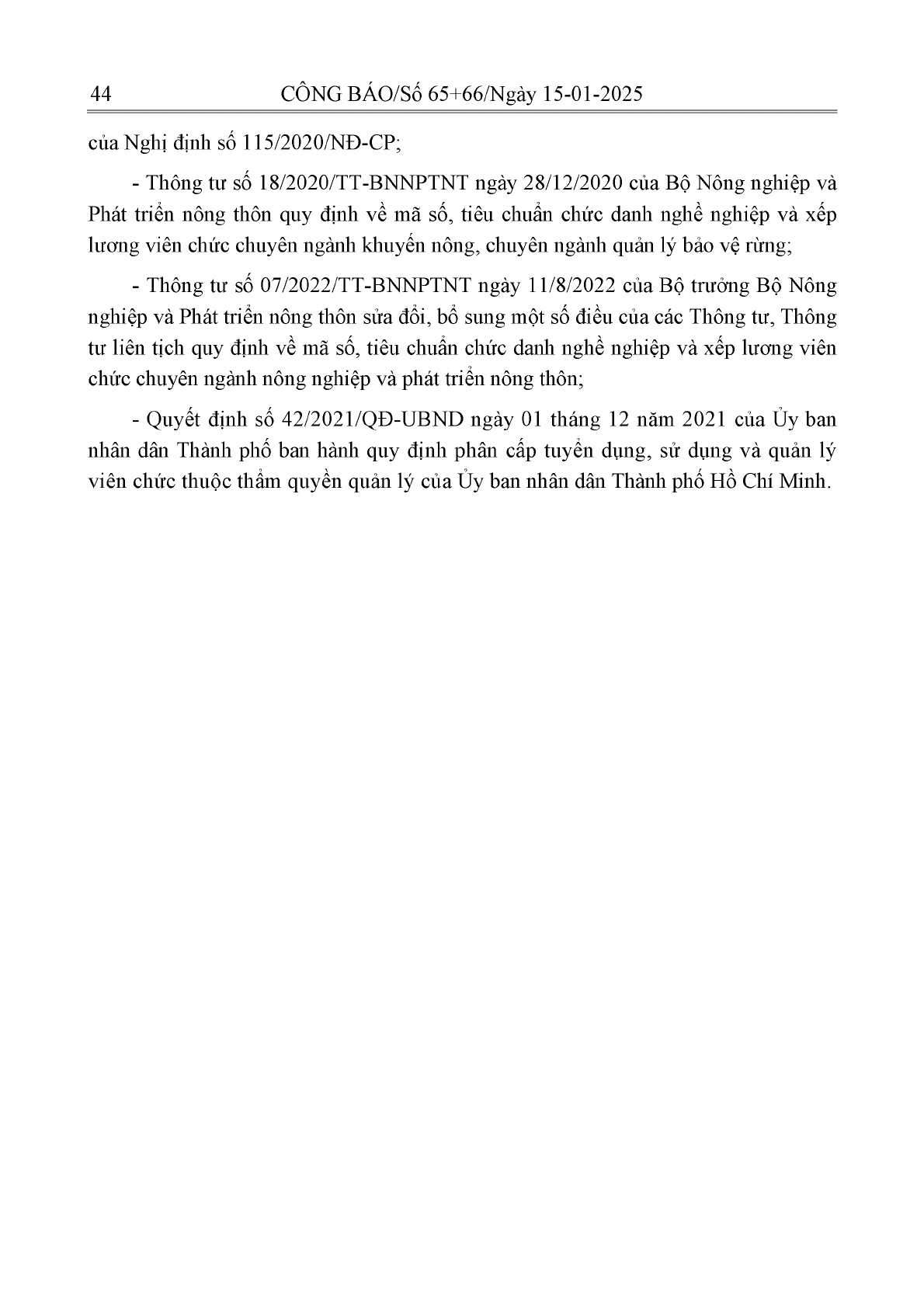 44 CÔNG BÁO/Số 65+66/Ngày 15-01-2025

của Nghị định số 115/2020/NĐ-CP;

- Thông tư số 18/2020/TT-BNNPTNT ngày 28/12/2020 của Bộ Nông nghiệp và Phát triển nông thôn quy định về mã số, tiêu chuẩn chức danh nghề nghiệp và xếp lương viên chức chuyên ngành khuyến nông, chuyên ngành quản lý bảo vệ rừng;

- Thông tư số 07/2022/TT-BNNPTNT ngày 11/8/2022 của Bộ trưởng Bộ Nông nghiệp và Phát triển nông thôn sửa đổi, bổ sung một số điều của các Thông tư, Thông tư liên tịch quy định về mã số, tiêu chuẩn chức danh nghề nghiệp và xếp lương viên chức chuyên ngành nông nghiệp và phát triển nông thôn;

- Quyết định số 42/2021/QĐ-UBND ngày 01 tháng 12 năm 2021 của Ủy ban nhân dân Thành phố ban hành quy định phân cấp tuyển dụng, sử dụng và quản lý viên chức thuộc thẩm quyền quản lý của Ủy ban nhân dân Thành phố Hồ Chí Minh.